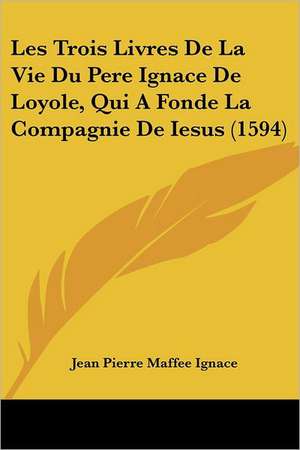 Les Trois Livres De La Vie Du Pere Ignace De Loyole, Qui A Fonde La Compagnie De Iesus (1594)

Jean Pierre Maffee Ignace